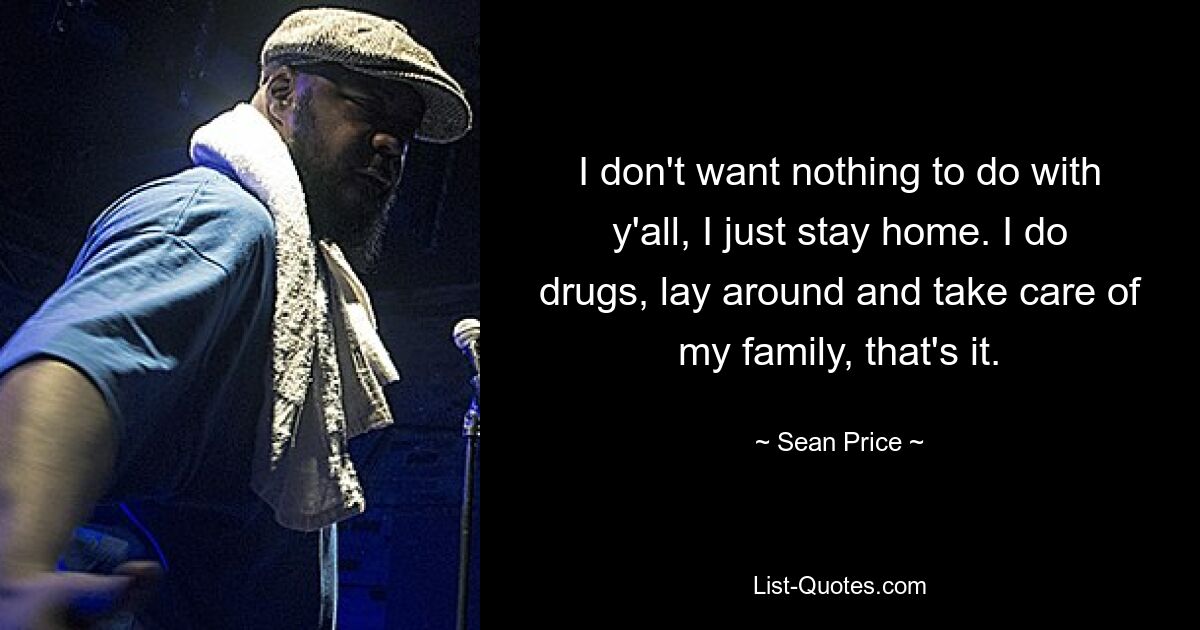 I don't want nothing to do with y'all, I just stay home. I do drugs, lay around and take care of my family, that's it.

~ Sean Price ~

List-Quotes.com